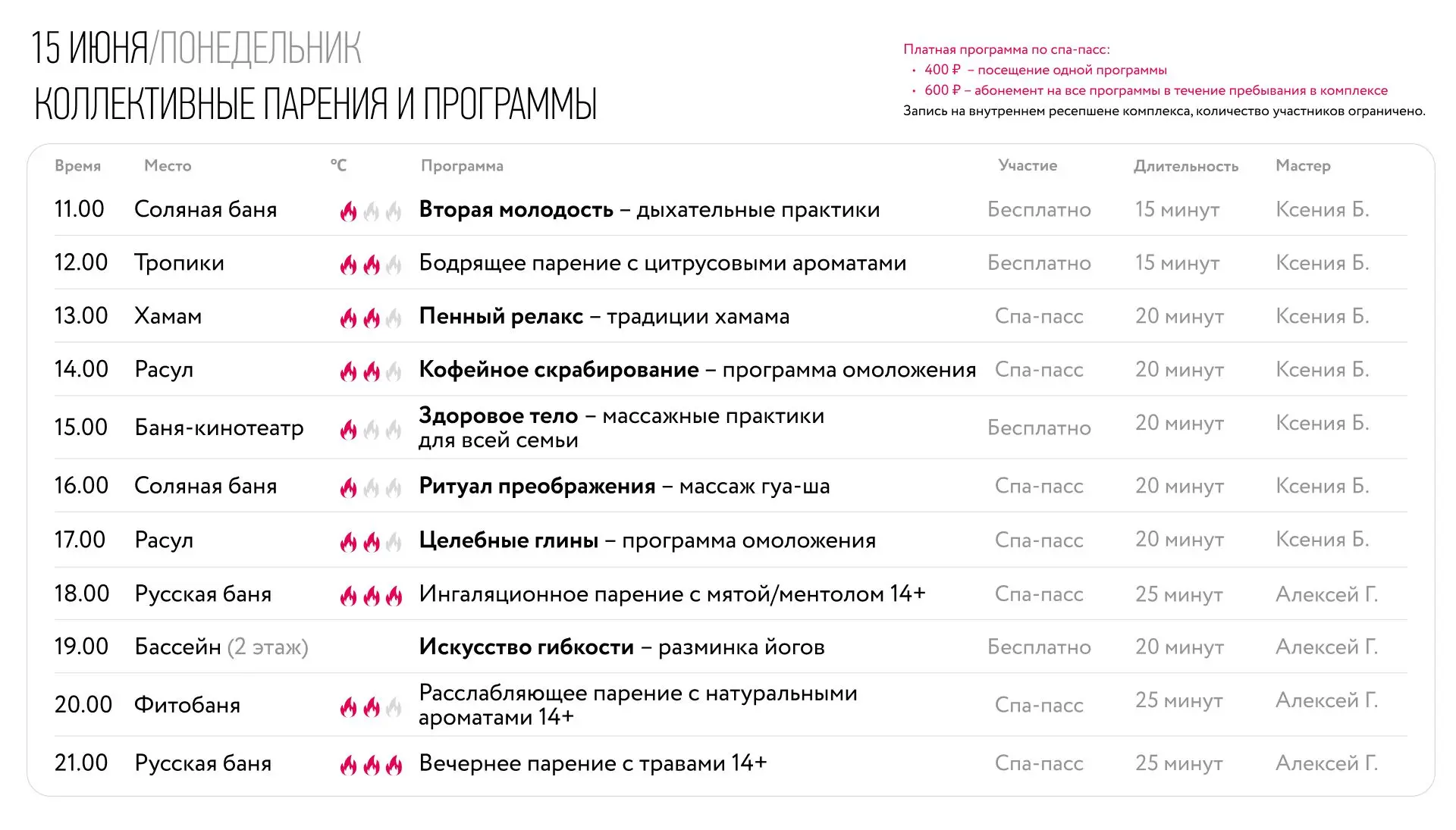 15 ИЮНЯ/ПОНЕДЕЛЬНИК
КОЛЛЕКТИВНЫЕ ПАРЕНИЯ И ПРОГРАММЫ

Платная программа по спа-пасс:
• 400 ₽ – посещение одной программы
• 600 ₽ – абонемент на все программы в течение пребывания в комплексе
Запись на внутреннем ресепшене комплекса, количество участников ограничено.

| Время | Место | °C | Программа | Участие | Длительность | Мастер |
|---|---|---|---|---|---|---|
| 11.00 | Соляная баня | | Вторая молодость – дыхательные практики | Бесплатно | 15 минут | Ксения Б. |
| 12.00 | Тропики | | Бодрящее парение с цитрусовыми ароматами | Бесплатно | 15 минут | Ксения Б. |
| 13.00 | Хамам | | Пенный релакс – традиции хамама | Спа-пасс | 20 минут | Ксения Б. |
| 14.00 | Расул | | Кофейное скрабирование – программа омоложения | Спа-пасс | 20 минут | Ксения Б. |
| 15.00 | Баня-кинотеатр | | Здоровое тело – массажные практики для всей семьи | Бесплатно | 20 минут | Ксения Б. |
| 16.00 | Соляная баня | | Ритуал преображения – массаж гуа-ша | Спа-пасс | 20 минут | Ксения Б. |
| 17.00 | Расул | | Целебные глины – программа омоложения | Спа-пасс | 20 минут | Ксения Б. |
| 18.00 | Русская баня | | Ингаляционное парение с мятой/ментолом 14+ | Спа-пасс | 25 минут | Алексей Г. |
| 19.00 | Бассейн (2 этаж) | | Искусство гибкости – разминка йогов | Бесплатно | 20 минут | Алексей Г. |
| 20.00 | Фитобаня | | Расслабляющее парение с натуральными ароматами 14+ | Спа-пасс | 25 минут | Алексей Г. |
| 21.00 | Русская баня | | Вечернее парение с травами 14+ | Спа-пасс | 25 минут | Алексей Г. |